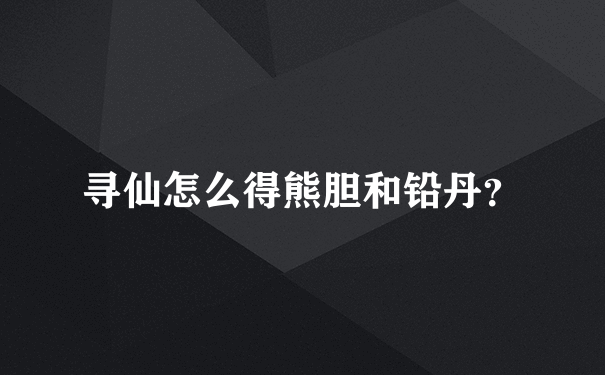 寻仙怎么得熊胆和铅丹?